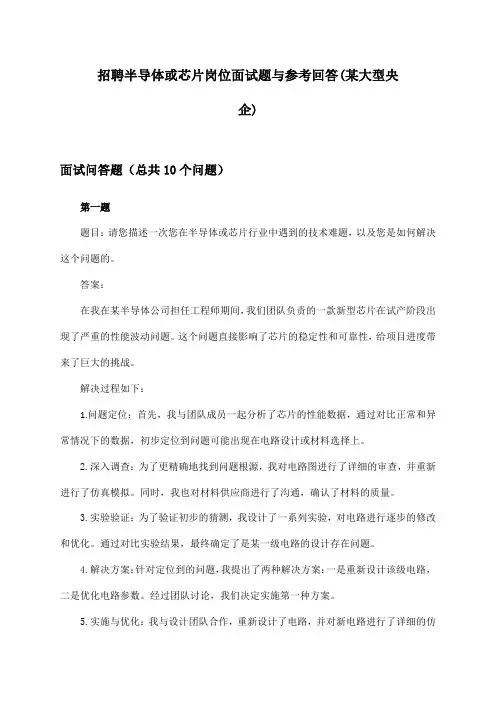 招聘半导体或芯片岗位面试题与参考回答(某大型央企)

面试问答题（总共10个问题）

第一题

题目：请您描述一次您在半导体或芯片行业中遇到的技术难题，以及您是如何解决这个问题的。

答案：

在我在某半导体公司担任工程师期间，我们团队负责的一款新型芯片在试产阶段出现了严重的性能波动问题。这个问题直接影响了芯片的稳定性和可靠性，给项目进度带来了巨大的挑战。

解决过程如下：

1.问题定位：首先，我与团队成员一起分析了芯片的性能数据，通过对比正常和异常情况下的数据，初步定位到问题可能出现在电路设计或材料选择上。

2.深入调查：为了更精确地找到问题根源，我对电路图进行了详细的审查，并重新进行了仿真模拟。同时，我也对材料供应商进行了沟通，确认了材料的质量。

3.实验验证：为了验证初步的猜测，我设计了一系列实验，对电路进行逐步的修改和优化。通过对比实验结果，最终确定了是某一级电路的设计存在问题。

4.解决方案：针对定位到的问题，我提出了两种解决方案：一是重新设计该级电路，二是优化电路参数。经过团队讨论，我们决定实施第一种方案。

5.实施与优化：我与设计团队合作，重新设计了电路，并对新电路进行了详细的仿